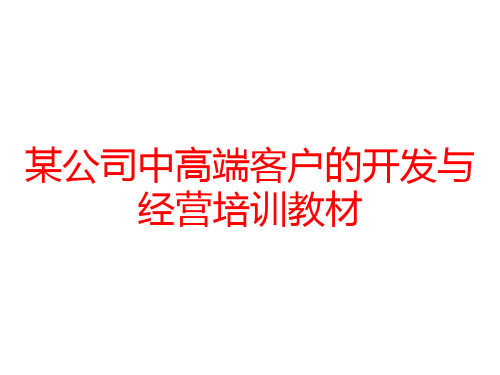 某公司中高端客户的开发与经营培训教材